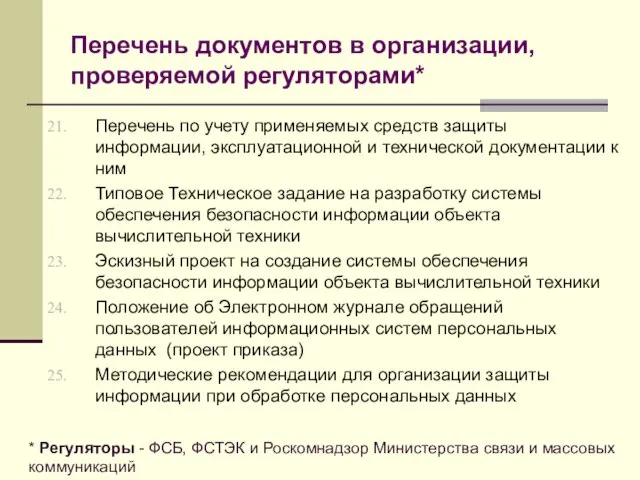 Перечень документов в организации, проверяемой регуляторами*

21. Перечень по учету применяемых средств защиты информации, эксплуатационной и технической документации к ним
22. Типовое Техническое задание на разработку системы обеспечения безопасности информации объекта вычислительной техники
23. Эскизный проект на создание системы обеспечения безопасности информации объекта вычислительной техники
24. Положение об Электронном журнале обращений пользователей информационных систем персональных данных (проект приказа)
25. Методические рекомендации для организации защиты информации при обработке персональных данных

* Регуляторы - ФСБ, ФСТЭК и Роскомнадзор Министерства связи и массовых коммуникаций